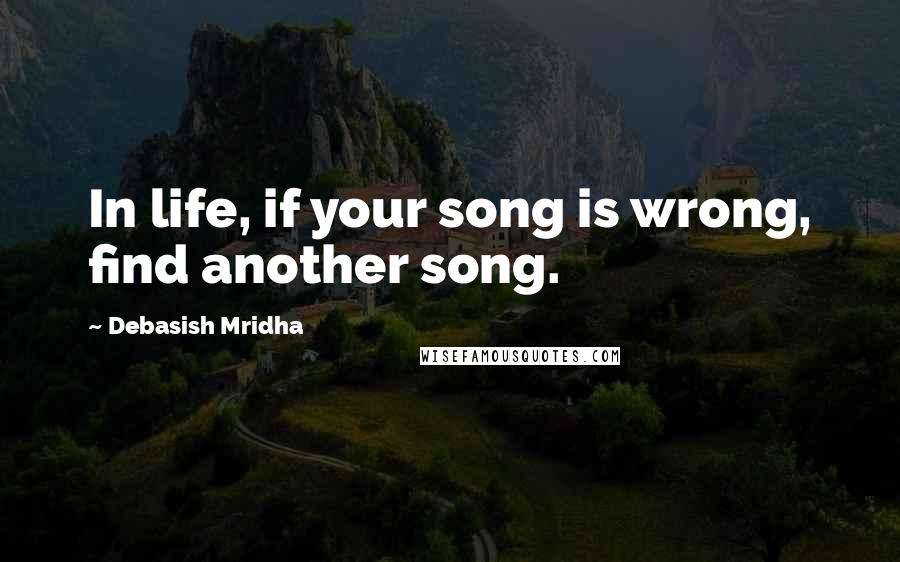 In life, if your song is wrong, find another song.

~ Debasish Mridha

WISEFAMOUSQUOTES.COM